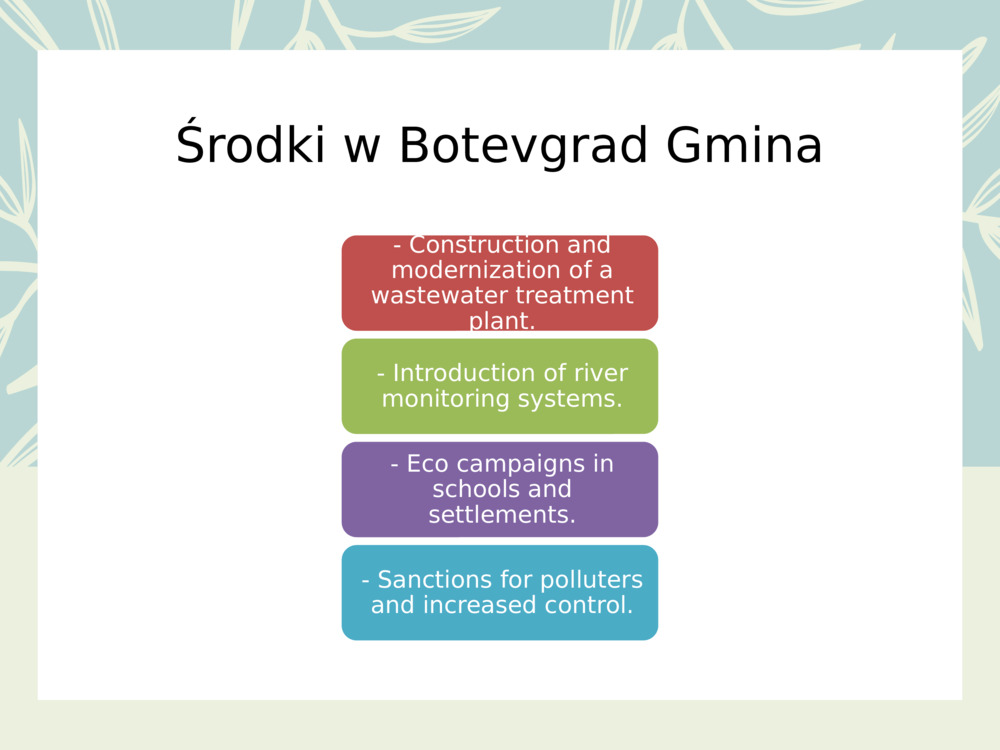 Środki w Botevgrad Gmina

- Construction and modernization of a wastewater treatment plant.

- Introduction of river monitoring systems.

- Eco campaigns in schools and settlements.

- Sanctions for polluters and increased control.